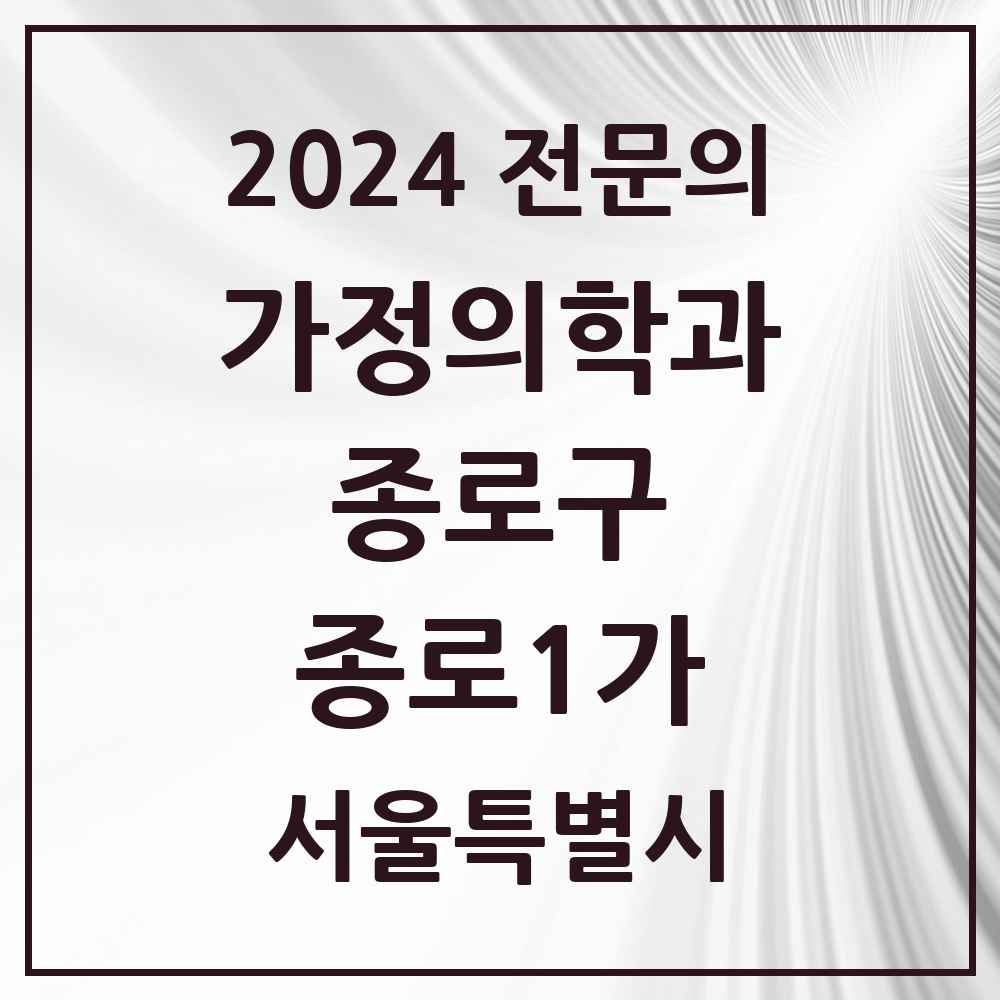 2024 전문의
가정의학과
종로구
종로1가
서울특별시